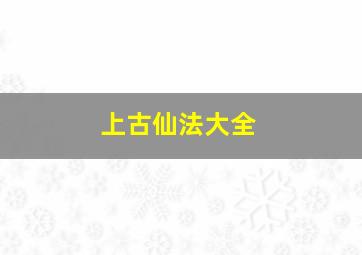 上古仙法大全